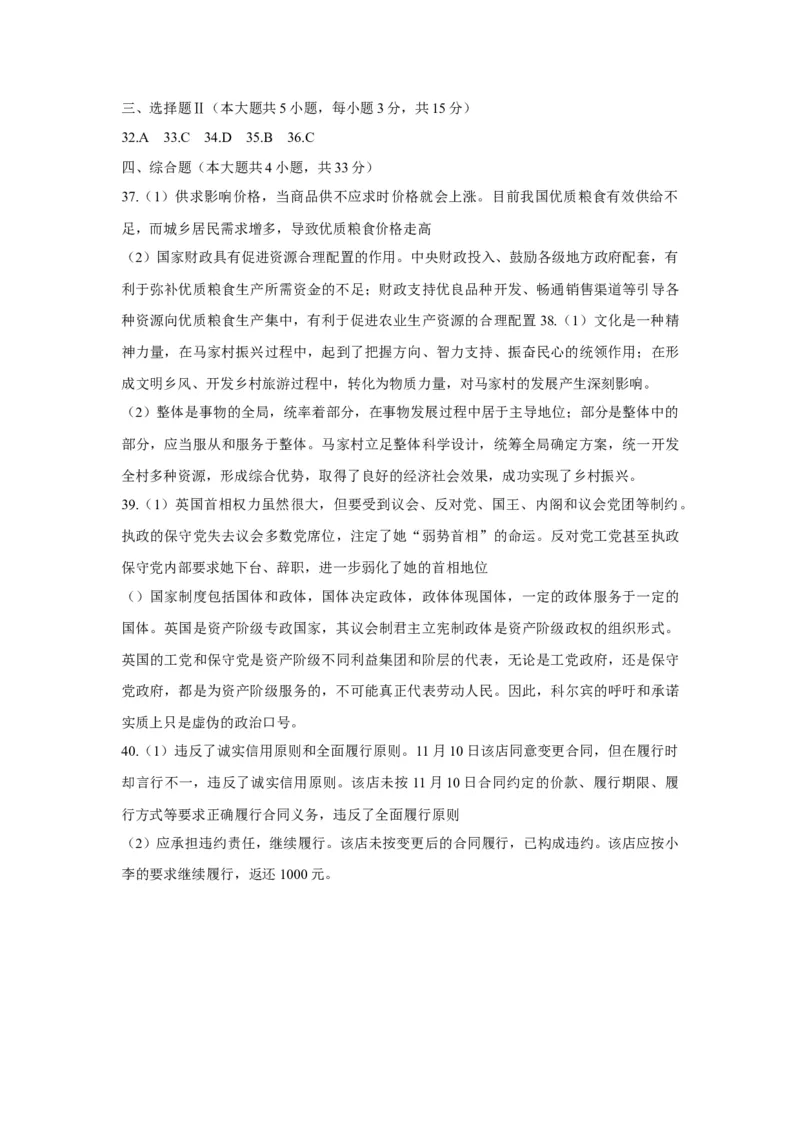 三、选择题Ⅱ（本大题共5小题，每小题3分，共15分）

32.A　33.C　34.D　35.B　36.C

四、综合题（本大题共4小题，共33分）

37.（1）供求影响价格，当商品供不应求时价格就会上涨。目前我国优质粮食有效供给不足，而城乡居民需求增多，导致优质粮食价格走高

（2）国家财政具有促进资源合理配置的作用。中央财政投入、鼓励各级地方政府配套，有利于弥补优质粮食生产所需资金的不足；财政支持优良品种开发、畅通销售渠道等引导各种资源向优质粮食生产集中，有利于促进农业生产资源的合理配置 38.（1）文化是一种精神力量，在马家村振兴过程中，起到了把握方向、智力支持、振奋民心的统领作用；在形成文明乡风、开发乡村旅游过程中，转化为物质力量，对马家村的发展产生深刻影响。

（2）整体是事物的全局，统率着部分，在事物发展过程中居于主导地位；部分是整体中的部分，应当服从和服务于整体。马家村立足整体科学设计，统筹全局确定方案，统一开发全村多种资源，形成综合优势，取得了良好的经济社会效果，成功实现了乡村振兴。

39.（1）英国首相权力虽然很大，但要受到议会、反对党、国王、内阁和议会党团等制约。执政的保守党失去议会多数党席位，注定了她“弱势首相”的命运。反对党工党甚至执政保守党内部要求她下台、辞职，进一步弱化了她的首相地位

（）国家制度包括国体和政体，国体决定政体，政体体现国体，一定的政体服务于一定的国体。英国是资产阶级专政国家，其议会制君主立宪制政体是资产阶级政权的组织形式。英国的工党和保守党是资产阶级不同利益集团和阶层的代表，无论是工党政府，还是保守党政府，都是为资产阶级服务的，不可能真正代表劳动人民。因此，科尔宾的呼吁和承诺实质上只是虚伪的政治口号。

40.（1）违反了诚实信用原则和全面履行原则。11月10日该店同意变更合同，但在履行时却言行不一，违反了诚实信用原则。该店未按11月10日合同约定的价款、履行期限、履行方式等要求正确履行合同义务，违反了全面履行原则

（2）应承担违约责任，继续履行。该店未按变更后的合同履行，已构成违约。该店应按小李的要求继续履行，返还1000元。